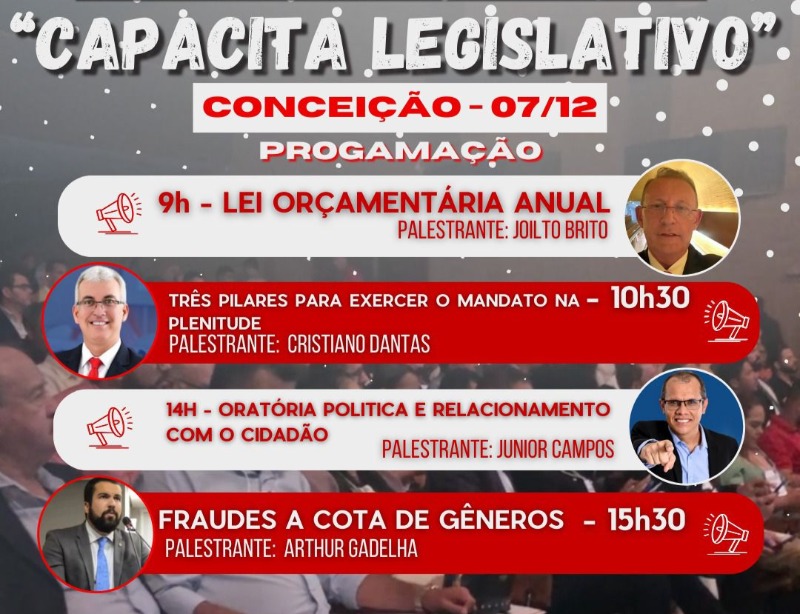 "CAPACITA LEGISLATIVO"

CONCEIÇÃO - 07/12

PROGAMAÇÃO

9h - LEI ORÇAMENTÁRIA ANUAL
PALESTRANTE: JOILTO BRITO

TRÊS PILARES PARA EXERCER O MANDATO NA PLENITUDE - 10h30
PALESTRANTE: CRISTIANO DANTAS

14H - ORATÓRIA POLITICA E RELACIONAMENTO COM O CIDADÃO
PALESTRANTE: JUNIOR CAMPOS

FRAUDES A COTA DE GÊNEROS - 15h30
PALESTRANTE: ARTHUR GADELHA